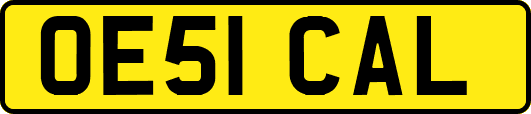 OE51 CAL